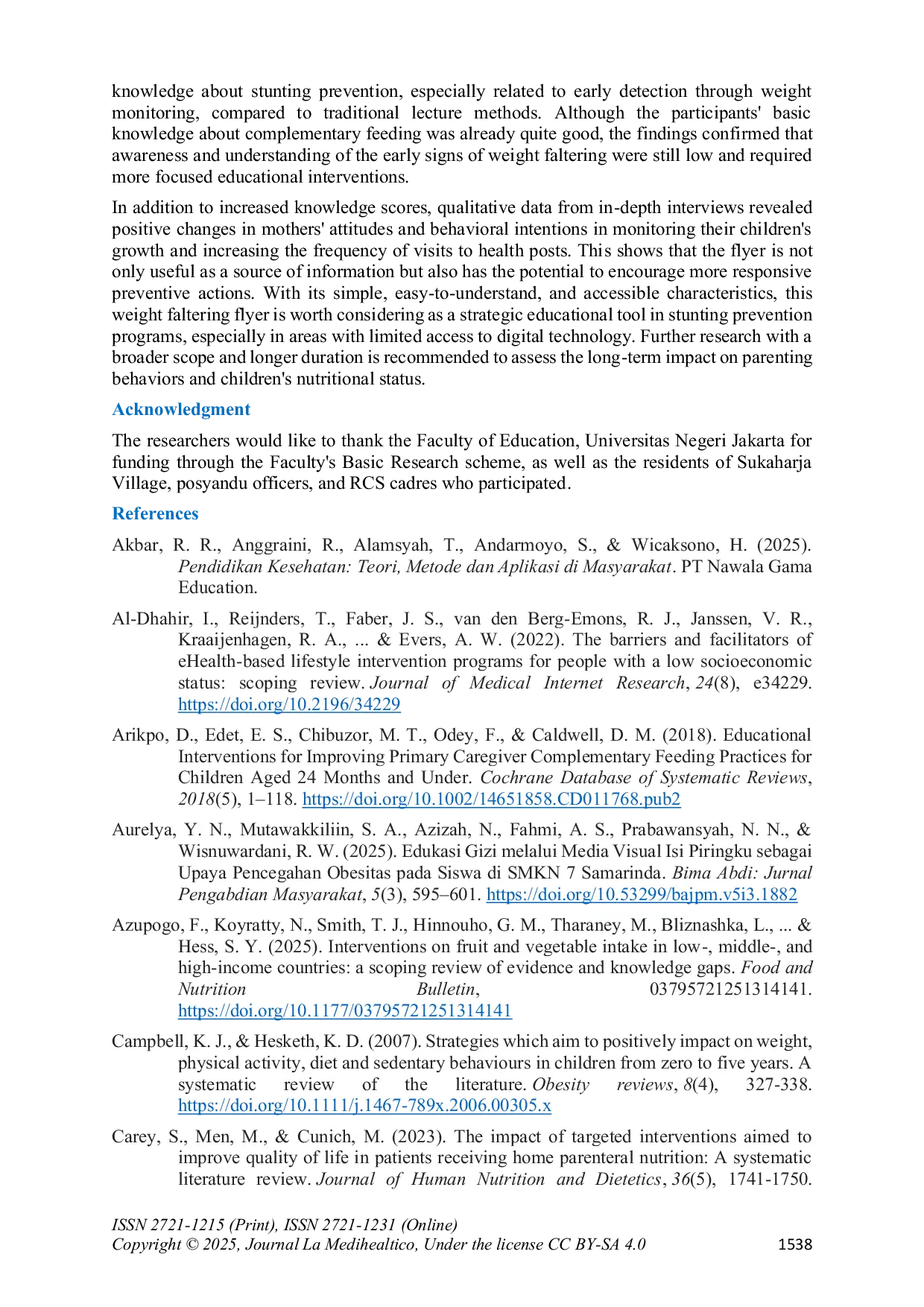 knowledge about stunting prevention, especially related to early detection through weight monitoring, compared to traditional lecture methods. Although the participants' basic knowledge about complementary feeding was already quite good, the findings confirmed that awareness and understanding of the early signs of weight faltering were still low and required more focused educational interventions.

In addition to increased knowledge scores, qualitative data from in-depth interviews revealed positive changes in mothers' attitudes and behavioral intentions in monitoring their children's growth and increasing the frequency of visits to health posts. This shows that the flyer is not only useful as a source of information but also has the potential to encourage more responsive preventive actions. With its simple, easy-to-understand, and accessible characteristics, this weight faltering flyer is worth considering as a strategic educational tool in stunting prevention programs, especially in areas with limited access to digital technology. Further research with a broader scope and longer duration is recommended to assess the long-term impact on parenting behaviors and children's nutritional status.

Acknowledgment

The researchers would like to thank the Faculty of Education, Universitas Negeri Jakarta for funding through the Faculty's Basic Research scheme, as well as the residents of Sukaharja Village, posyandu officers, and RCS cadres who participated.

References

Akbar, R. R., Anggraini, R., Alamsyah, T., Andarmoyo, S., & Wicaksono, H. (2025). Pendidikan Kesehatan: Teori, Metode dan Aplikasi di Masyarakat. PT Nawala Gama Education.

Al-Dhahir, I., Reijnders, T., Faber, J. S., van den Berg-Emons, R. J., Janssen, V. R., Kraaijenhagen, R. A., ... & Evers, A. W. (2022). The barriers and facilitators of eHealth-based lifestyle intervention programs for people with a low socioeconomic status: scoping review. Journal of Medical Internet Research, 24(8), e34229. https://doi.org/10.2196/34229

Arikpo, D., Edet, E. S., Chibuzor, M. T., Odey, F., & Caldwell, D. M. (2018). Educational Interventions for Improving Primary Caregiver Complementary Feeding Practices for Children Aged 24 Months and Under. Cochrane Database of Systematic Reviews, 2018(5), 1–118. https://doi.org/10.1002/14651858.CD011768.pub2

Aurelya, Y. N., Mutawakkiliin, S. A., Azizah, N., Fahmi, A. S., Prabawansyah, N. N., & Wisnuwardani, R. W. (2025). Edukasi Gizi melalui Media Visual Isi Piringku sebagai Upaya Pencegahan Obesitas pada Siswa di SMKN 7 Samarinda. Bima Abdi: Jurnal Pengabdian Masyarakat, 5(3), 595–601. https://doi.org/10.53299/bajpm.v5i3.1882

Azupogo, F., Koyratty, N., Smith, T. J., Hinnouho, G. M., Tharaney, M., Bliznashka, L., ... & Hess, S. Y. (2025). Interventions on fruit and vegetable intake in low-, middle-, and high-income countries: a scoping review of evidence and knowledge gaps. Food and Nutrition Bulletin, 03795721251314141. https://doi.org/10.1177/03795721251314141

Campbell, K. J., & Hesketh, K. D. (2007). Strategies which aim to positively impact on weight, physical activity, diet and sedentary behaviours in children from zero to five years. A systematic review of the literature. Obesity reviews, 8(4), 327-338. https://doi.org/10.1111/j.1467-789x.2006.00305.x

Carey, S., Men, M., & Cunich, M. (2023). The impact of targeted interventions aimed to improve quality of life in patients receiving home parenteral nutrition: A systematic literature review. Journal of Human Nutrition and Dietetics, 36(5), 1741-1750.

ISSN 2721-1215 (Print), ISSN 2721-1231 (Online)
Copyright © 2025, Journal La Medihealtico, Under the license CC BY-SA 4.0 1538